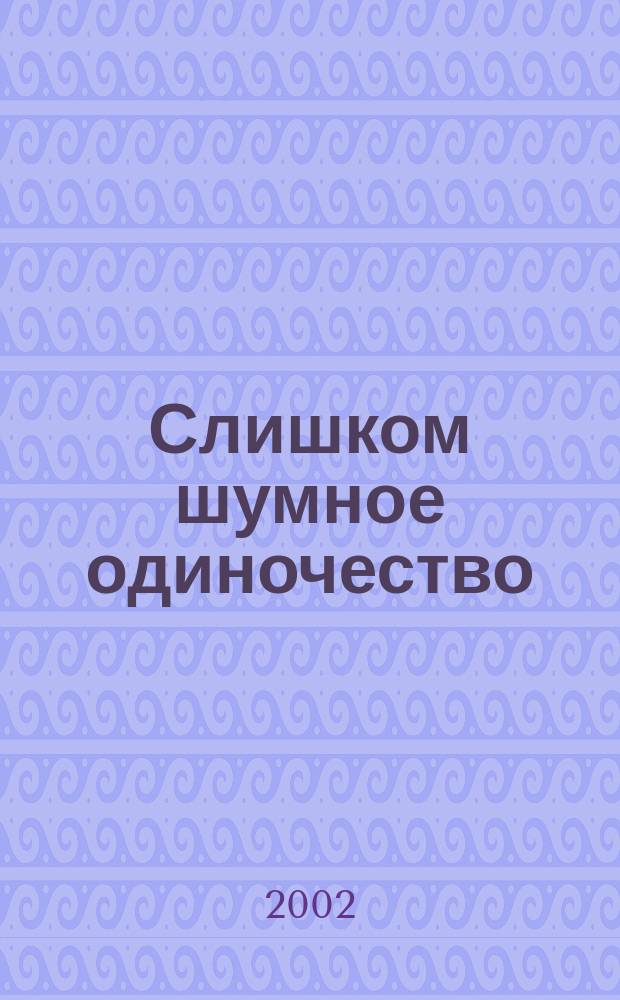 Слишком шумное одиночество

2002